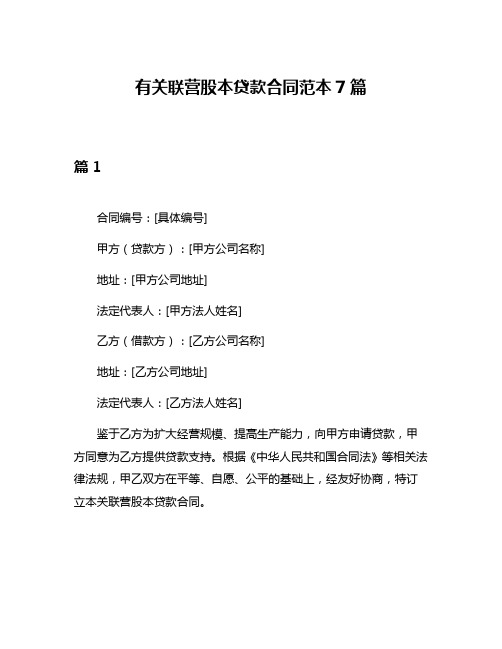 有关联营股本贷款合同范本 7 篇

篇 1

合同编号：[具体编号]

甲方（贷款方）：[甲方公司名称]

地址：[甲方公司地址]

法定代表人：[甲方法人姓名]

乙方（借款方）：[乙方公司名称]

地址：[乙方公司地址]

法定代表人：[乙方法人姓名]

鉴于乙方为扩大经营规模、提高生产能力，向甲方申请贷款，甲方同意为乙方提供贷款支持。根据《中华人民共和国合同法》等相关法律法规，甲乙双方在平等、自愿、公平的基础上，经友好协商，特订立本关联营股本贷款合同。